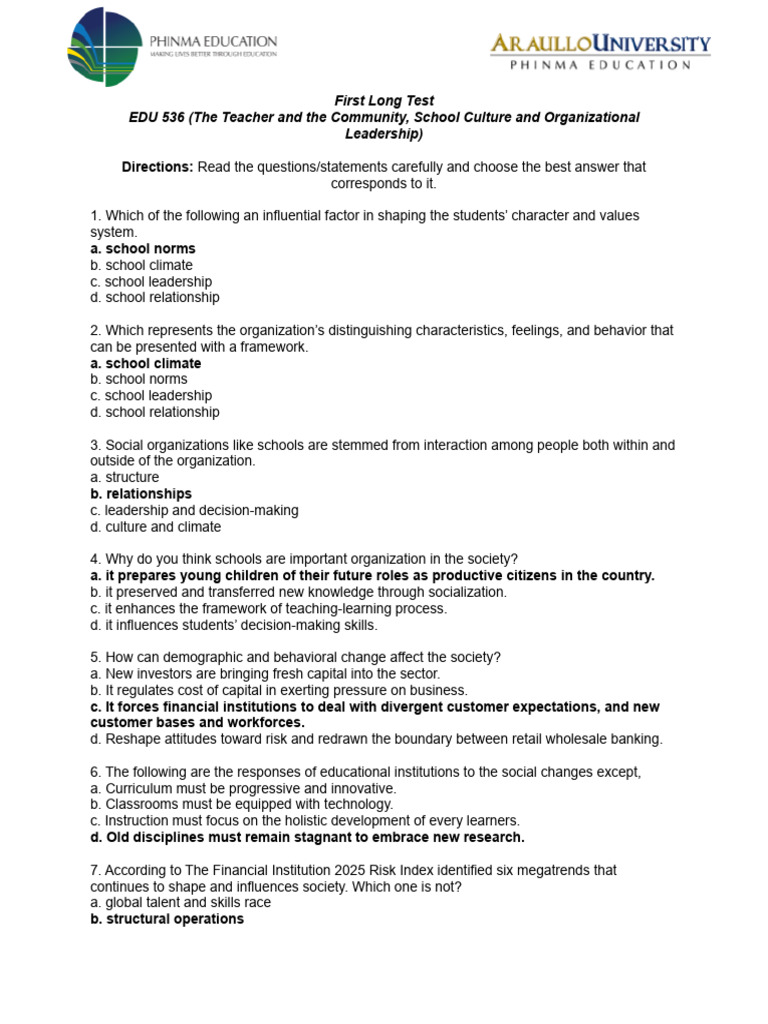 PHINMA EDUCATION
MAKING LIVES BETTER THROUGH EDUCATION

ARAULLO UNIVERSITY
PHINMA EDUCATION

First Long Test
EDU 536 (The Teacher and the Community, School Culture and Organizational Leadership)

Directions: Read the questions/statements carefully and choose the best answer that corresponds to it.

1. Which of the following an influential factor in shaping the students' character and values system.
a. school norms
b. school climate
c. school leadership
d. school relationship

2. Which represents the organization's distinguishing characteristics, feelings, and behavior that can be presented with a framework.
a. school climate
b. school norms
c. school leadership
d. school relationship

3. Social organizations like schools are stemmed from interaction among people both within and outside of the organization.
a. structure
b. relationships
c. leadership and decision-making
d. culture and climate

4. Why do you think schools are important organization in the society?
a. it prepares young children of their future roles as productive citizens in the country.
b. it preserved and transferred new knowledge through socialization.
c. it enhances the framework of teaching-learning process.
d. it influences students' decision-making skills.

5. How can demographic and behavioral change affect the society?
a. New investors are bringing fresh capital into the sector.
b. It regulates cost of capital in exerting pressure on business.
c. It forces financial institutions to deal with divergent customer expectations, and new customer bases and workforces.
d. Reshape attitudes toward risk and redrawn the boundary between retail wholesale banking.

6. The following are the responses of educational institutions to the social changes except,
a. Curriculum must be progressive and innovative.
b. Classrooms must be equipped with technology.
c. Instruction must focus on the holistic development of every learners.
d. Old disciplines must remain stagnant to embrace new research.

7. According to The Financial Institution 2025 Risk Index identified six megatrends that continues to shape and influences society. Which one is not?
a. global talent and skills race
b. structural operations